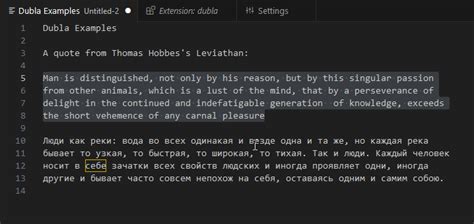 Dubla Examples Untitled-2 Extension: dubla Settings

1 Dubla Examples
2
3 A quote from Thomas Hobbes's Leviathan:
4
5 Man is distinguished, not only by his reason, but by this singular passion
6 from other animals, which is a lust of the mind, that by a perseverance of
7 delight in the continued and indefatigable generation of knowledge, exceeds
8 the short vehemence of any carnal pleasure
9
10 Люди как реки: вода во всех одинакая и везде одна и та же, но каждая река
11 бывает то узкая, то быстрая, то широкая, то тихая. Так и люди. Каждый человек
12 носит в себе зачатки всех свойств людских и иногда проявляет одни, иногда
13 другие и бывает часто совсем непохож на себя, оставаясь одним и самим собою.
14